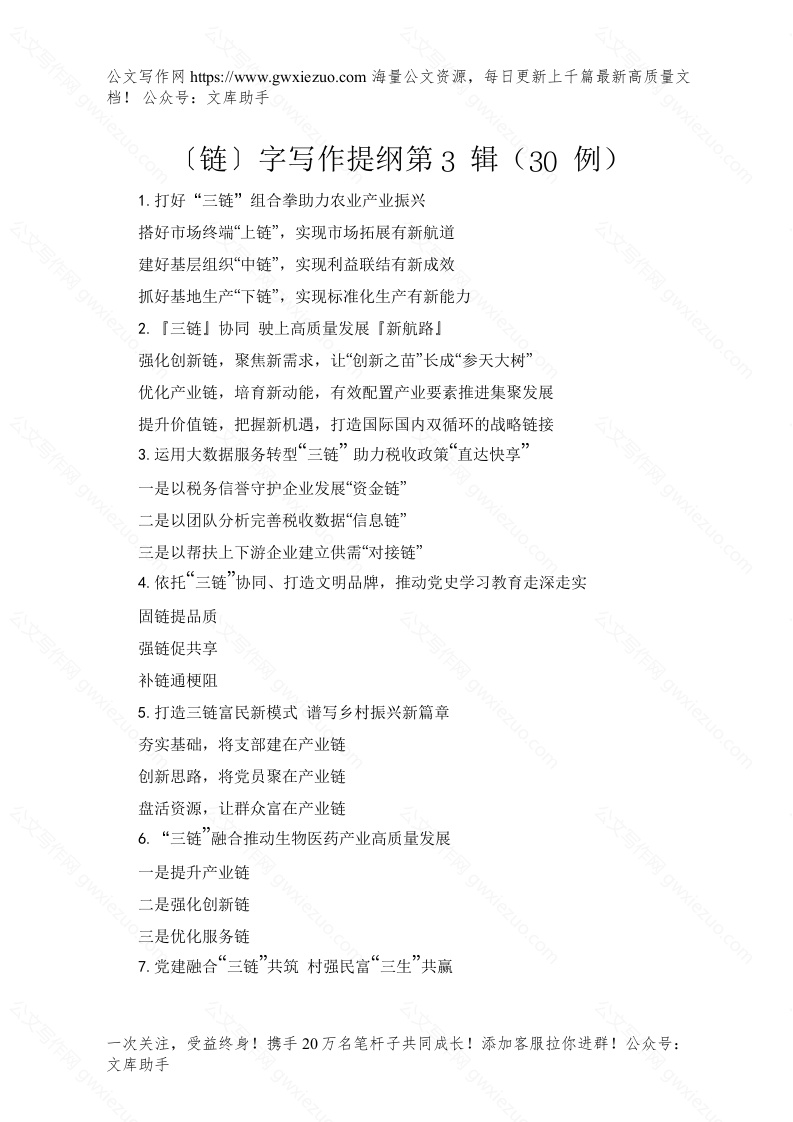 公文写作网 https://www.gwxiezuo.com 海量公文资源，每日更新上千篇最新高质量文档！ 公众号：文库助手

〔链〕字写作提纲第 3 辑（30 例）

1. 打好“三链”组合拳助力农业产业振兴

搭好市场终端“上链”，实现市场拓展有新航道

建好基层组织“中链”，实现利益联结有新成效

抓好基地生产“下链”，实现标准化生产有新能力

2. 『三链』协同 驶上高质量发展『新航路』

强化创新链，聚焦新需求，让“创新之苗”长成“参天大树”

优化产业链，培育新动能，有效配置产业要素推进集聚发展

提升价值链，把握新机遇，打造国际国内双循环的战略链接

3. 运用大数据服务转型“三链”助力税收政策“直达快享”

一是以税务信誉守护企业发展“资金链”

二是以团队分析完善税收数据“信息链”

三是以帮扶上下游企业建立供需“对接链”

4. 依托“三链”协同、打造文明品牌，推动党史学习教育走深走实

固链提品质

强链促共享

补链通梗阻

5. 打造三链富民新模式 谱写乡村振兴新篇章

夯实基础，将支部建在产业链

创新思路，将党员聚在产业链

盘活资源，让群众富在产业链

6. “三链”融合推动生物医药产业高质量发展

一是提升产业链

二是强化创新链

三是优化服务链

7. 党建融合“三链”共筑 村强民富“三生”共赢

一次关注，受益终身！携手 20 万名笔杆子共同成长！添加客服拉你进群！公众号：文库助手